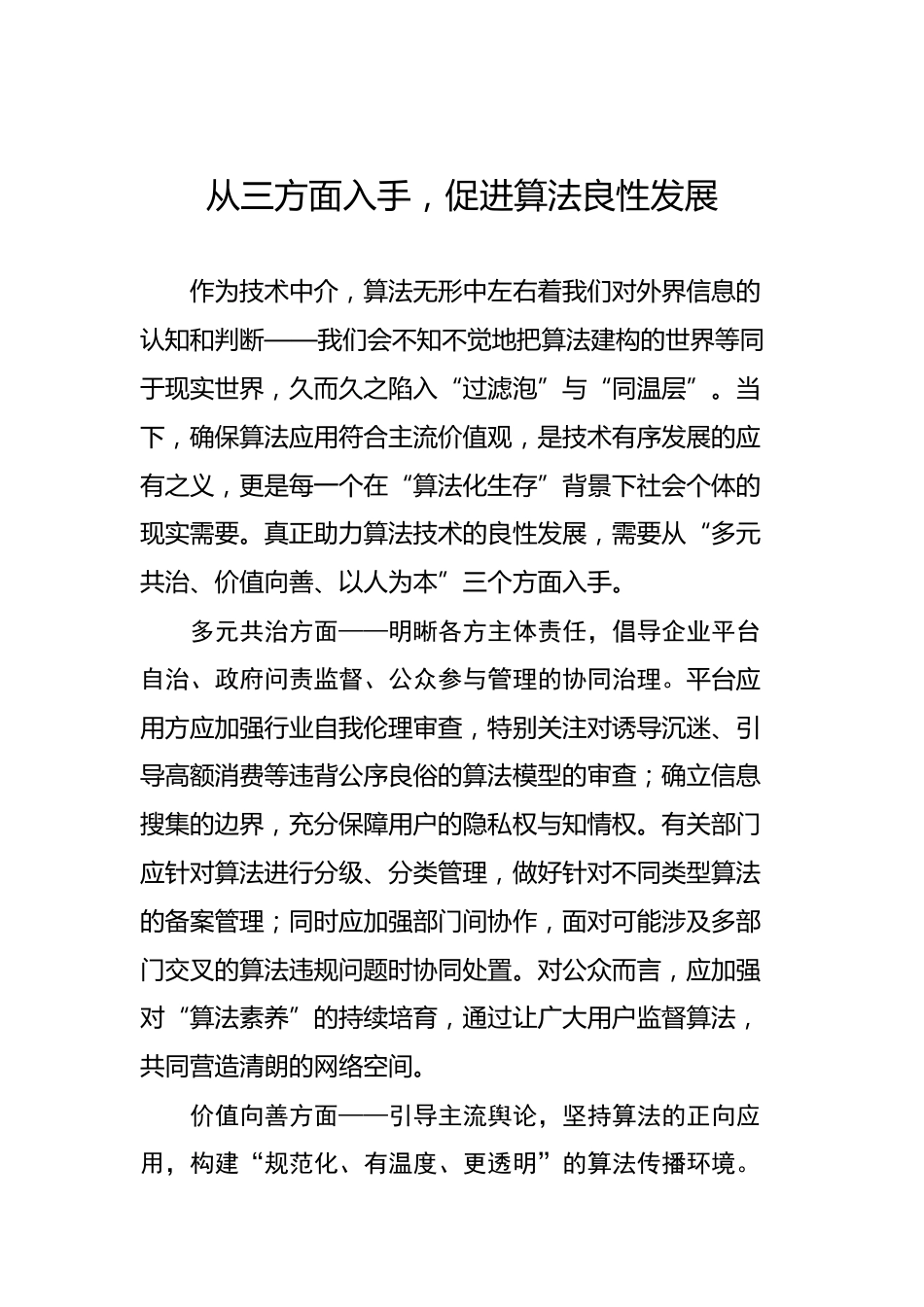 从三方面入手，促进算法良性发展

作为技术中介，算法无形中左右着我们对外界信息的认知和判断——我们会不知不觉地把算法建构的世界等同于现实世界，久而久之陷入“过滤泡”与“同温层”。当下，确保算法应用符合主流价值观，是技术有序发展的应有之义，更是每一个在“算法化生存”背景下社会个体的现实需要。真正助力算法技术的良性发展，需要从“多元共治、价值向善、以人为本”三个方面入手。

多元共治方面——明晰各方主体责任，倡导企业平台自治、政府问责监督、公众参与管理的协同治理。平台应用方应加强行业自我伦理审查，特别关注对诱导沉迷、引导高额消费等违背公序良俗的算法模型的审查；确立信息搜集的边界，充分保障用户的隐私权与知情权。有关部门应针对算法进行分级、分类管理，做好针对不同类型算法的备案管理；同时应加强部门间协作，面对可能涉及多部门交叉的算法违规问题时协同处置。对公众而言，应加强对“算法素养”的持续培育，通过让广大用户监督算法，共同营造清朗的网络空间。

价值向善方面——引导主流舆论，坚持算法的正向应用，构建“规范化、有温度、更透明”的算法传播环境。